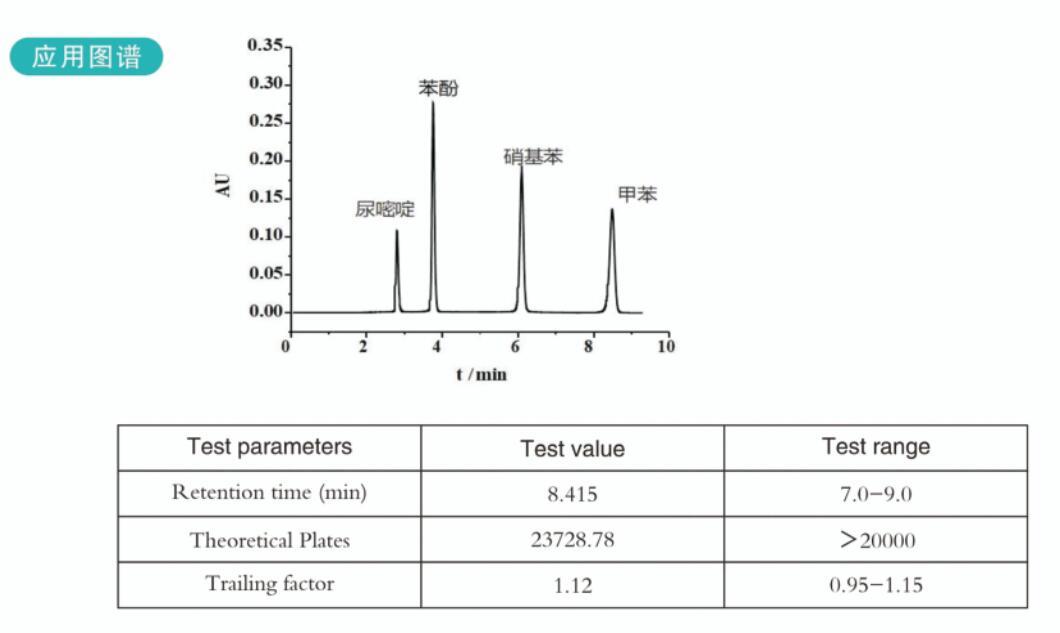 应用图谱

0.35
0.30
0.25
0.20
0.15
0.10
0.05
0.00
AU
尿嘧啶
苯酚
硝基苯
甲苯
0
2
4
6
8
10
t / min

| Test parameters | Test value | Test range |
|---|---|---|
| Retention time (min) | 8.415 | 7.0−9.0 |
| Theoretical Plates | 23728.78 | >20000 |
| Trailing factor | 1.12 | 0.95−1.15 |